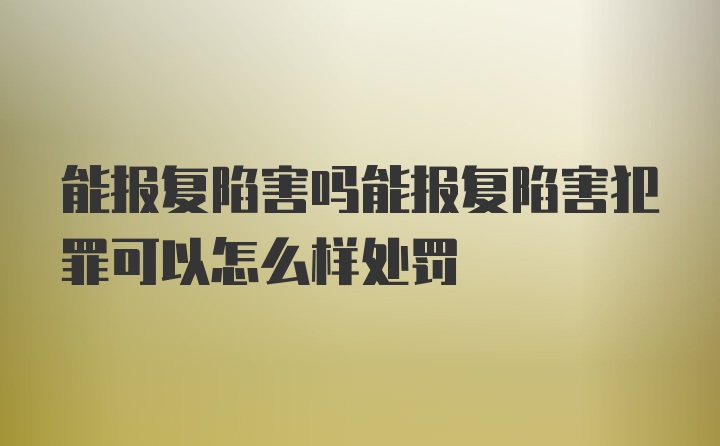 能报复陷害吗能报复陷害犯罪可以怎么样处罚